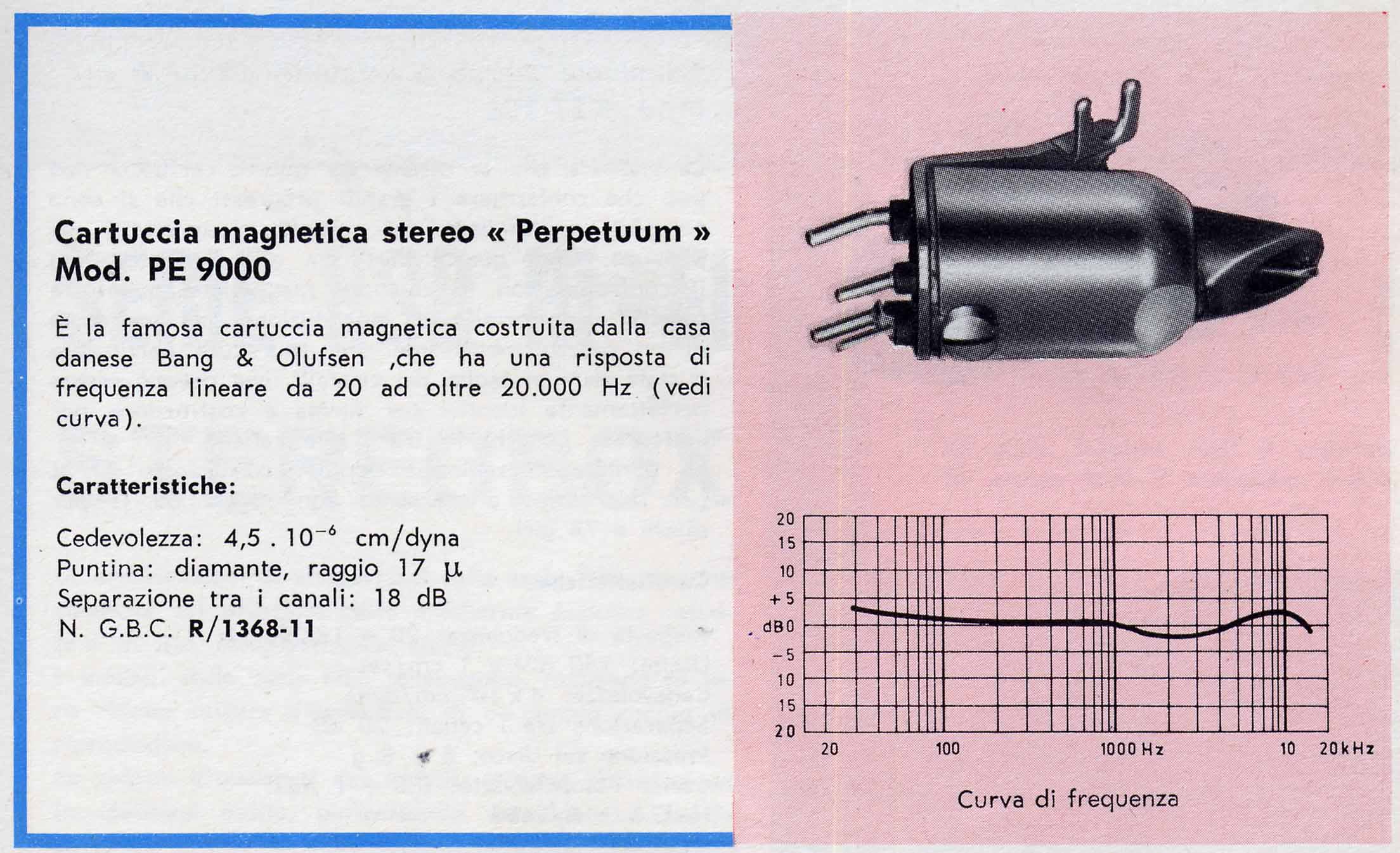 Cartuccia magnetica stereo « Perpetuum » Mod. PE 9000

È la famosa cartuccia magnetica costruita dalla casa danese Bang & Olufsen ,che ha una risposta di frequenza lineare da 20 ad oltre 20.000 Hz (vedi curva).

Caratteristiche:

Cedevolezza: 4,5 . $10^{-6}$ cm/dyna
Puntina: diamante, raggio 17 μ
Separazione tra i canali: 18 dB
N. G.B.C. R/1368-11

20
15
10
+5
dB 0
−5
10
15
20

20
100
1000 Hz
10
20 kHz

Curva di frequenza